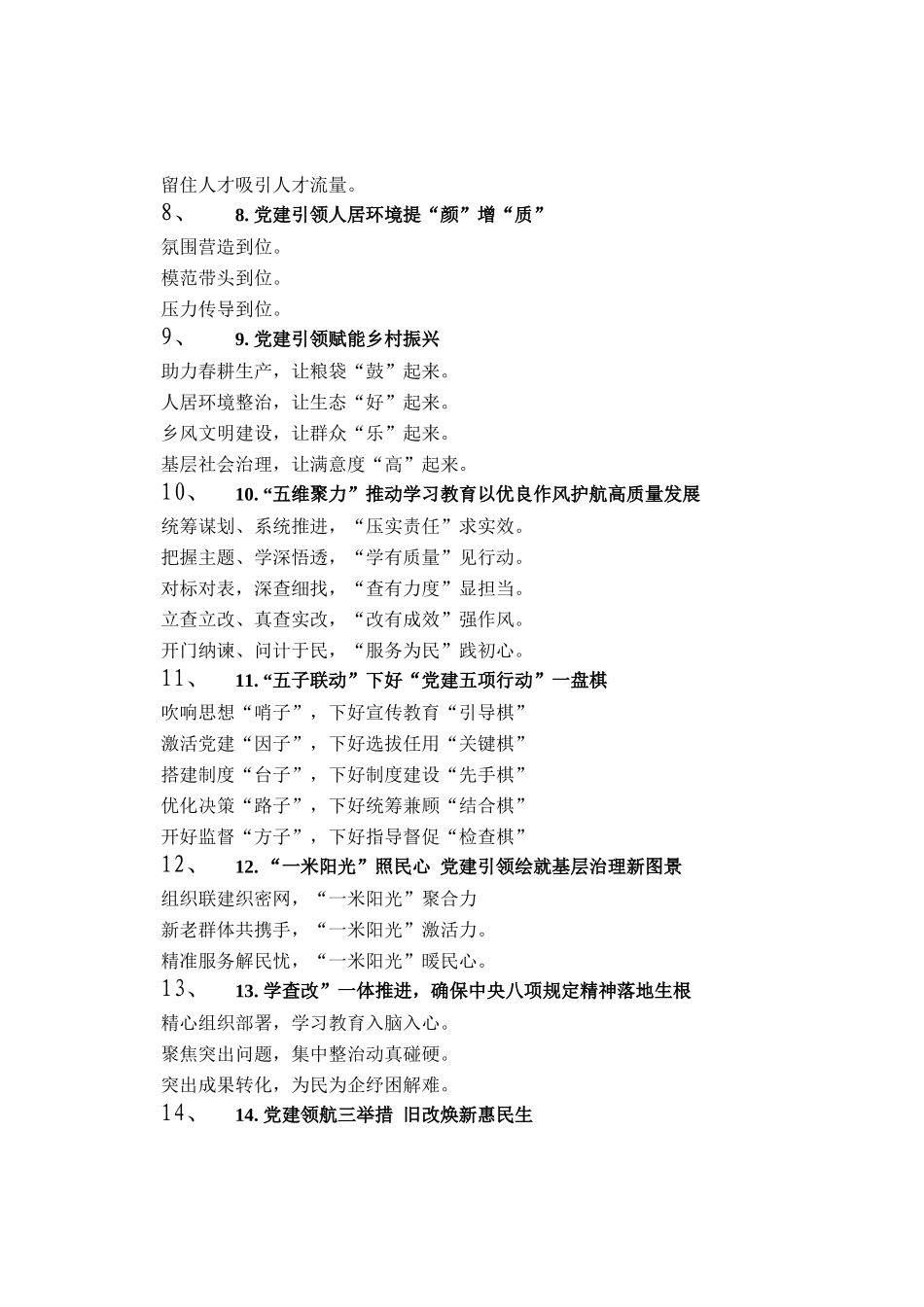 留住人才吸引人才流量。

8、 8.党建引领人居环境提“颜”增“质”

氛围营造到位。

模范带头到位。

压力传导到位。

9、 9.党建引领赋能乡村振兴

助力春耕生产，让粮袋“鼓”起来。

人居环境整治，让生态“好”起来。

乡风文明建设，让群众“乐”起来。

基层社会治理，让满意度“高”起来。

10、 10.“五维聚力”推动学习教育以优良作风护航高质量发展

统筹谋划、系统推进，“压实责任”求实效。

把握主题、学深悟透，“学有质量”见行动。

对标对表，深查细找，“查有力度”显担当。

立查立改、真查实改，“改有成效”强作风。

开门纳谏、问计于民，“服务为民”践初心。

11、 11.“五子联动”下好“党建五项行动”一盘棋

吹响思想“哨子”，下好宣传教育“引导棋”

激活党建“因子”，下好选拔任用“关键棋”

搭建制度“台子”，下好制度建设“先手棋”

优化决策“路子”，下好统筹兼顾“结合棋”

开好监督“方子”，下好指导督促“检查棋”

12、 12.“一米阳光”照民心 党建引领绘就基层治理新图景

组织联建织密网，“一米阳光”聚合力

新老群体共携手，“一米阳光”激活力。

精准服务解民忧，“一米阳光”暖民心。

13、 13.学查改”一体推进，确保中央八项规定精神落地生根

精心组织部署，学习教育入脑入心。

聚焦突出问题，集中整治动真碰硬。

突出成果转化，为民为企纾困解难。

14、 14.党建领航三举措 旧改焕新惠民生